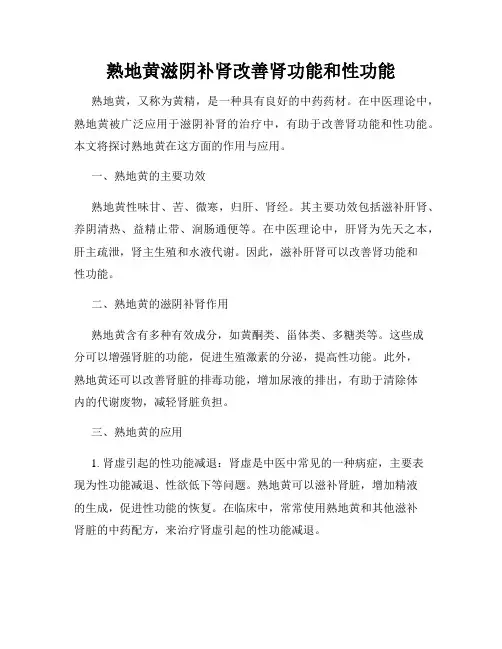 熟地黄滋阴补肾改善肾功能和性功能

熟地黄，又称为黄精，是一种具有良好的中药药材。在中医理论中，熟地黄被广泛应用于滋阴补肾的治疗中，有助于改善肾功能和性功能。本文将探讨熟地黄在这方面的作用与应用。

一、熟地黄的主要功效

熟地黄性味甘、苦、微寒，归肝、肾经。其主要功效包括滋补肝肾、养阴清热、益精止带、润肠通便等。在中医理论中，肝肾为先天之本，肝主疏泄，肾主生殖和水液代谢。因此，滋补肝肾可以改善肾功能和性功能。

二、熟地黄的滋阴补肾作用

熟地黄含有多种有效成分，如黄酮类、甾体类、多糖类等。这些成分可以增强肾脏的功能，促进生殖激素的分泌，提高性功能。此外，熟地黄还可以改善肾脏的排毒功能，增加尿液的排出，有助于清除体内的代谢废物，减轻肾脏负担。

三、熟地黄的应用

1. 肾虚引起的性功能减退：肾虚是中医中常见的一种病症，主要表现为性功能减退、性欲低下等问题。熟地黄可以滋补肾脏，增加精液的生成，促进性功能的恢复。在临床中，常常使用熟地黄和其他滋补肾脏的中药配方，来治疗肾虚引起的性功能减退。